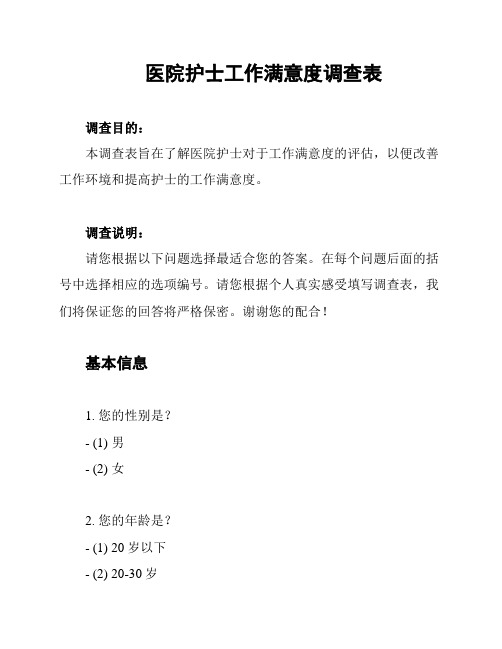 医院护士工作满意度调查表

调查目的：

本调查表旨在了解医院护士对于工作满意度的评估，以便改善工作环境和提高护士的工作满意度。

调查说明：

请您根据以下问题选择最适合您的答案。在每个问题后面的括号中选择相应的选项编号。请您根据个人真实感受填写调查表，我们将保证您的回答将严格保密。谢谢您的配合！

基本信息

1. 您的性别是？

- (1) 男

- (2) 女

2. 您的年龄是？

- (1) 20 岁以下

- (2) 20-30 岁